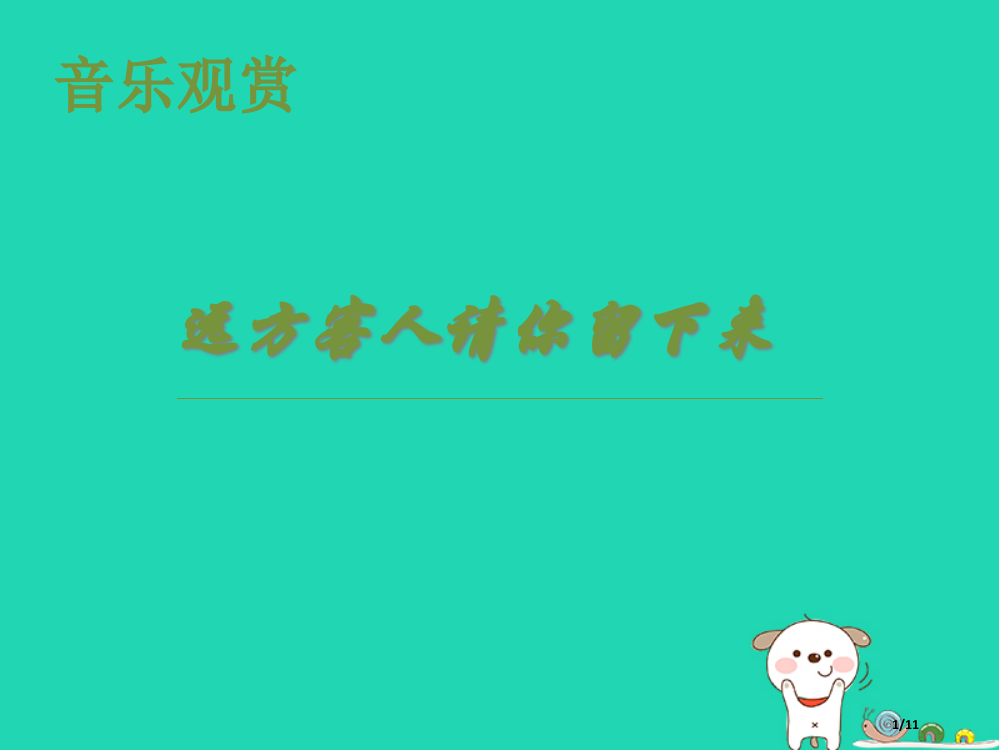 音乐观赏

远方客人请你留下来

1/11